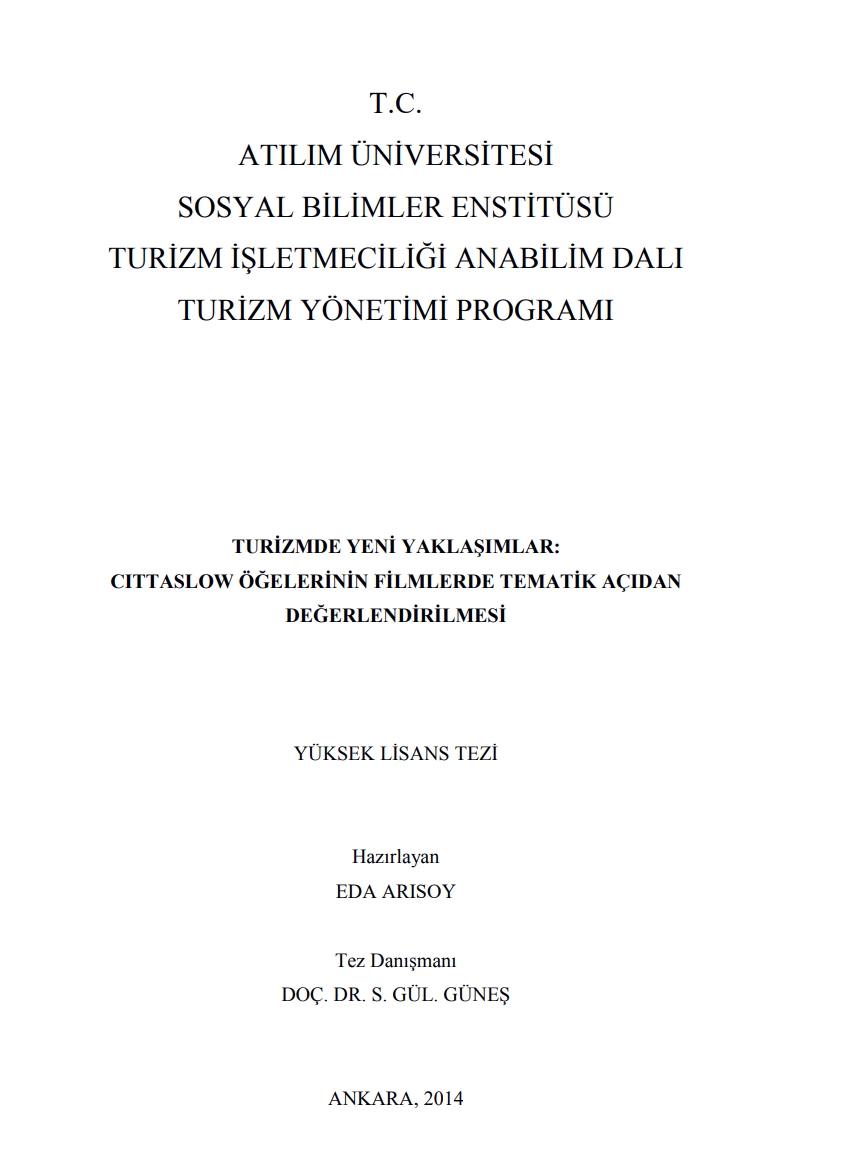 T.C.
ATILIM ÜNİVERSİTESİ
SOSYAL BİLİMLER ENSTİTÜSÜ
TURİZM İŞLETMECİLİĞİ ANABİLİM DALI
TURİZM YÖNETİMİ PROGRAMI

TURİZMDE YENİ YAKLAŞIMLAR:
CITTASLOW ÖĞELERİNİN FİLMLERDE TEMATİK AÇIDAN DEĞERLENDİRİLMESİ

YÜKSEK LİSANS TEZİ

Hazırlayan
EDA ARISOY

Tez Danışmanı
DOÇ. DR. S. GÜL. GÜNEŞ

ANKARA, 2014